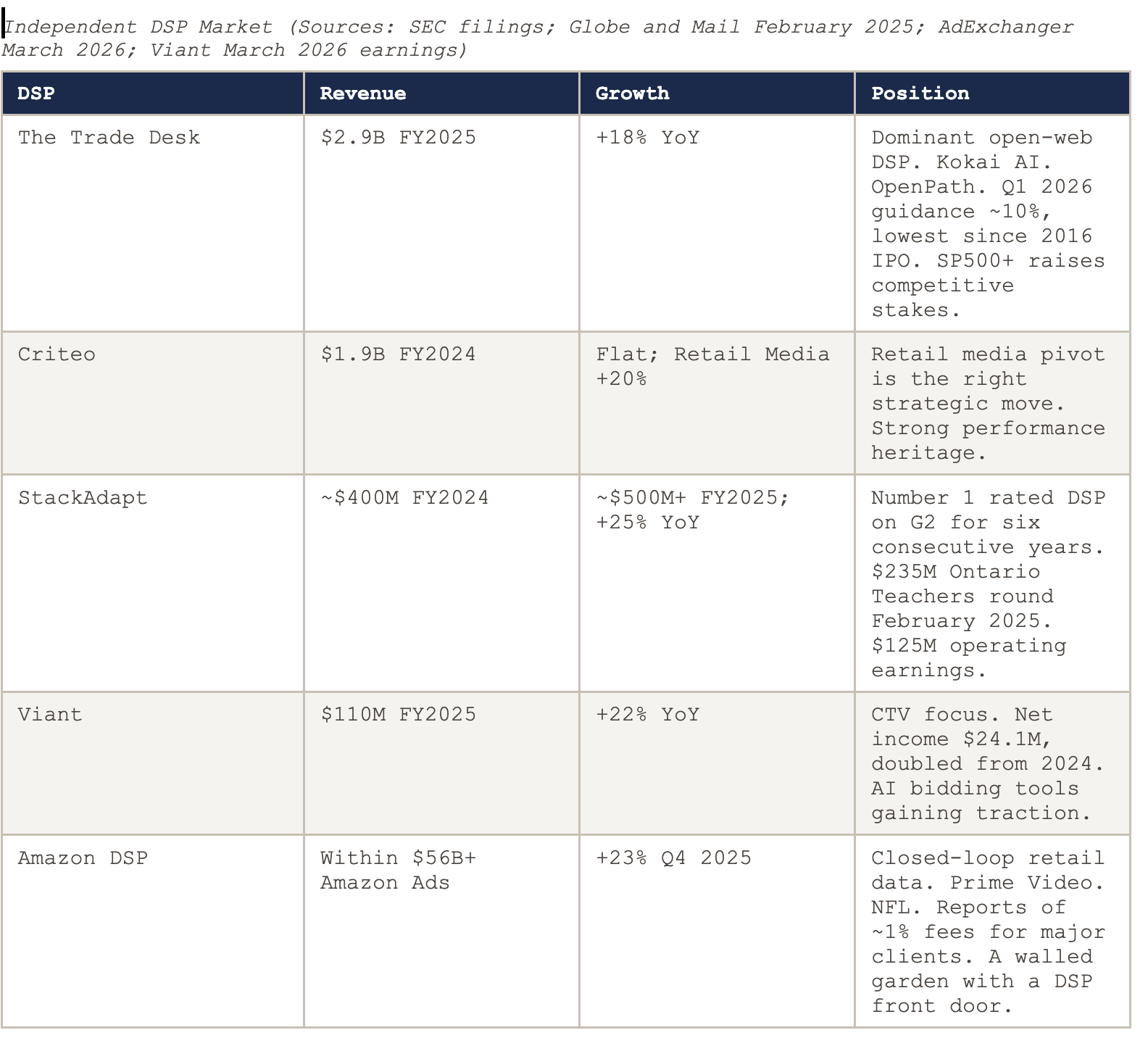 Independent DSP Market (Sources: SEC filings; Globe and Mail February 2025; AdExchanger March 2026; Viant March 2026 earnings)

| DSP | Revenue | Growth | Position |
|---|---|---|---|
| The Trade Desk | \$2.9B FY2025 | +18% YoY | Dominant open-web DSP. Kokai AI. OpenPath. Q1 2026 guidance ~10%, lowest since 2016 IPO. SP500+ raises competitive stakes. |
| Criteo | \$1.9B FY2024 | Flat; Retail Media +20% | Retail media pivot is the right strategic move. Strong performance heritage. |
| StackAdapt | ~\$400M FY2024 | ~\$500M+ FY2025; +25% YoY | Number 1 rated DSP on G2 for six consecutive years. \$235M Ontario Teachers round February 2025. \$125M operating earnings. |
| Viant | \$110M FY2025 | +22% YoY | CTV focus. Net income \$24.1M, doubled from 2024. AI bidding tools gaining traction. |
| Amazon DSP | Within \$56B+ Amazon Ads | +23% Q4 2025 | Closed-loop retail data. Prime Video. NFL. Reports of ~1% fees for major clients. A walled garden with a DSP front door. |